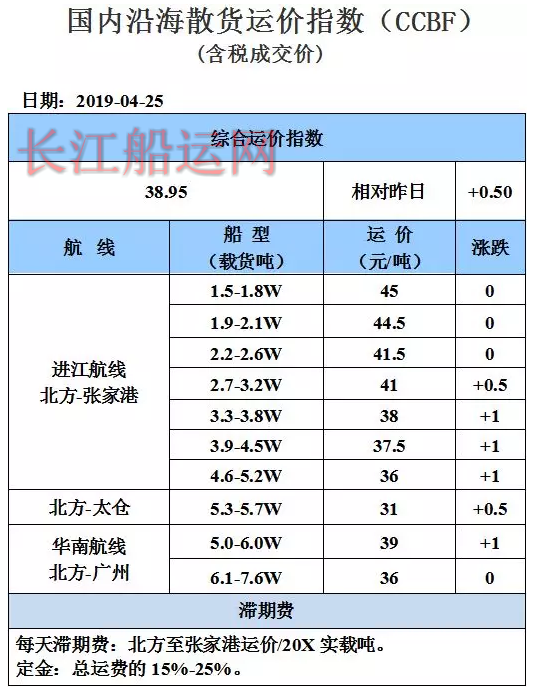 国内沿海散货运价指数（CCBF）
（含税成交价）

日期：2019-04-25

长江船运网

| 综合运价指数 | | | |
|---|---|---|---|
| 38.95 | | 相对昨日 | +0.50 |
| 航 线 | 船 型（载货吨） | 运 价（元/吨） | 涨跌 |
| 进江航线 北方-张家港 | 1.5-1.8W | 45 | 0 |
| | 1.9-2.1W | 44.5 | 0 |
| | 2.2-2.6W | 41.5 | 0 |
| | 2.7-3.2W | 41 | +0.5 |
| | 3.3-3.8W | 38 | +1 |
| | 3.9-4.5W | 37.5 | +1 |
| | 4.6-5.2W | 36 | +1 |
| 北方-太仓 | 5.3-5.7W | 31 | +0.5 |
| 华南航线 北方-广州 | 5.0-6.0W | 39 | +1 |
| | 6.1-7.6W | 36 | 0 |
| 滞期费 | | | |

每天滞期费：北方至张家港运价/20X 实载吨。
定金：总运费的 15%-25%。